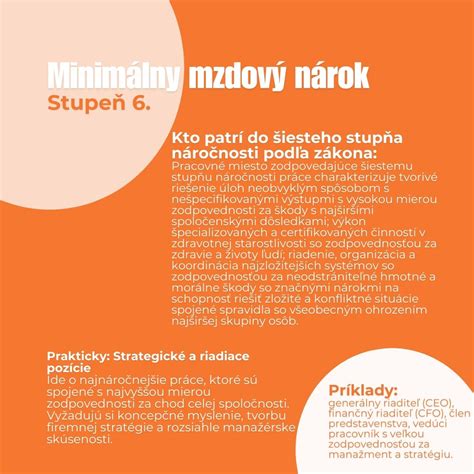 Minimálny mzdový nárok
Stupeň 6.

Kto patrí do šiesteho stupňa náročnosti podľa zákona:
Pracovné miesto zodpovedajúce šiestemu stupňu náročnosti práce charakterizuje tvorivé riešenie úloh neobvyklým spôsobom s nešpecifikovanými výstupmi s vysokou mierou zodpovednosti za škody s najširšími spoločenskými dôsledkami; výkon špecializovaných a certifikovaných činností v zdravotnej starostlivosti so zodpovednosťou za zdravie a životy ľudí; riadenie, organizácia a koordinácia najzložitejších systémov so zodpovednosťou za neodstrániteľné hmotné a morálne škody so značnými nárokmi na schopnosť riešiť zložité a konfliktné situácie spojené spravidla so všeobecným ohrozením najširšej skupiny osôb.

Prakticky: Strategické a riadiace pozície
Ide o najnáročnejšie práce, ktoré sú spojené s najvyššou mierou zodpovednosti za chod celej spoločnosti. Vyžadujú si koncepčné myslenie, tvorbu firemnej stratégie a rozsiahle manažérske skúsenosti.

Príklady:
generálny riaditeľ (CEO), finančný riaditeľ (CFO), člen predstavenstva, vedúci pracovník s veľkou zodpovednosťou za manažment a stratégiu.